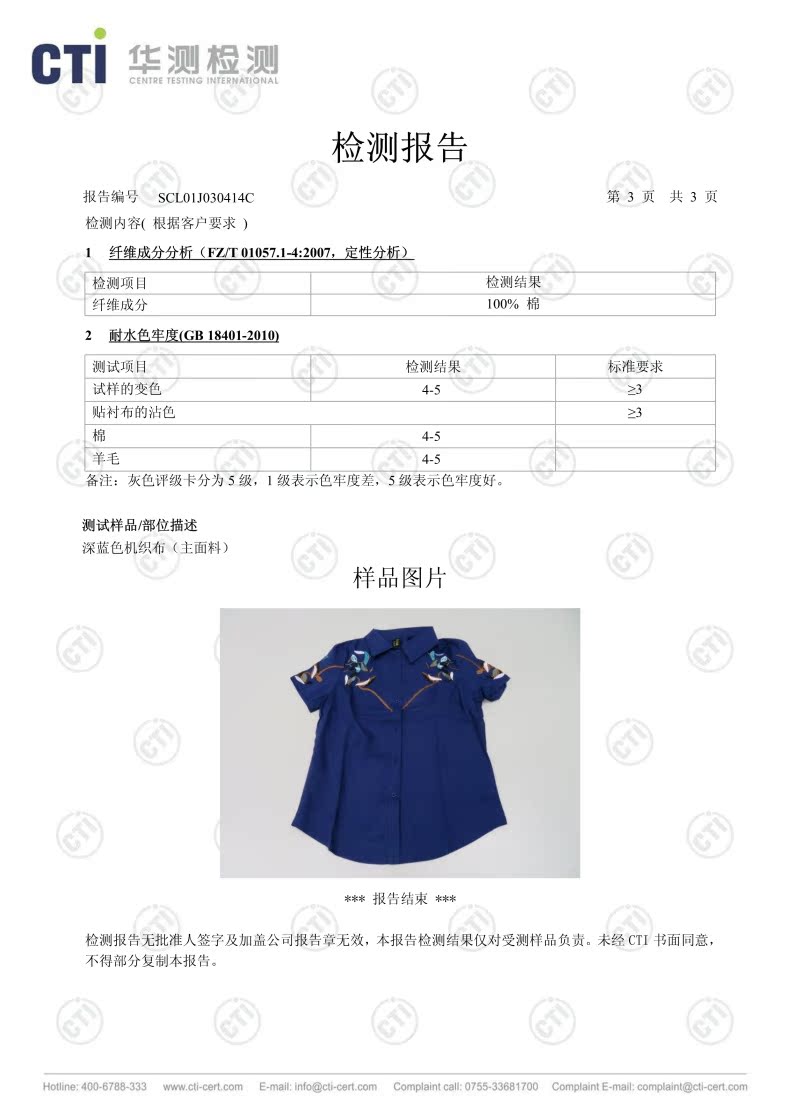 CTI 华测检测
CENTRE TESTING INTERNATIONAL

检测报告

报告编号 SCL01J030414C 第 3 页 共 3 页

检测内容( 根据客户要求 )

1 纤维成分分析（FZ/T 01057.1-4:2007，定性分析）

| 检测项目 | 检测结果 |
|---|---|
| 纤维成分 | 100% 棉 |

2 耐水色牢度(GB 18401-2010)

| 测试项目 | 检测结果 | 标准要求 |
|---|---|---|
| 试样的变色 | 4-5 | ≥3 |
| 贴衬布的沾色 | | ≥3 |
| 棉 | 4-5 | |
| 羊毛 | 4-5 | |

备注：灰色评级卡分为 5 级，1 级表示色牢度差，5 级表示色牢度好。

测试样品/部位描述
深蓝色机织布（主面料）

样品图片

*** 报告结束 ***

检测报告无批准人签字及加盖公司报告章无效，本报告检测结果仅对受测样品负责。未经 CTI 书面同意，不得部分复制本报告。

Hotline: 400-6788-333 www.cti-cert.com E-mail: info@cti-cert.com Complaint call: 0755-33681700 Complaint E-mail: complaint@cti-cert.com